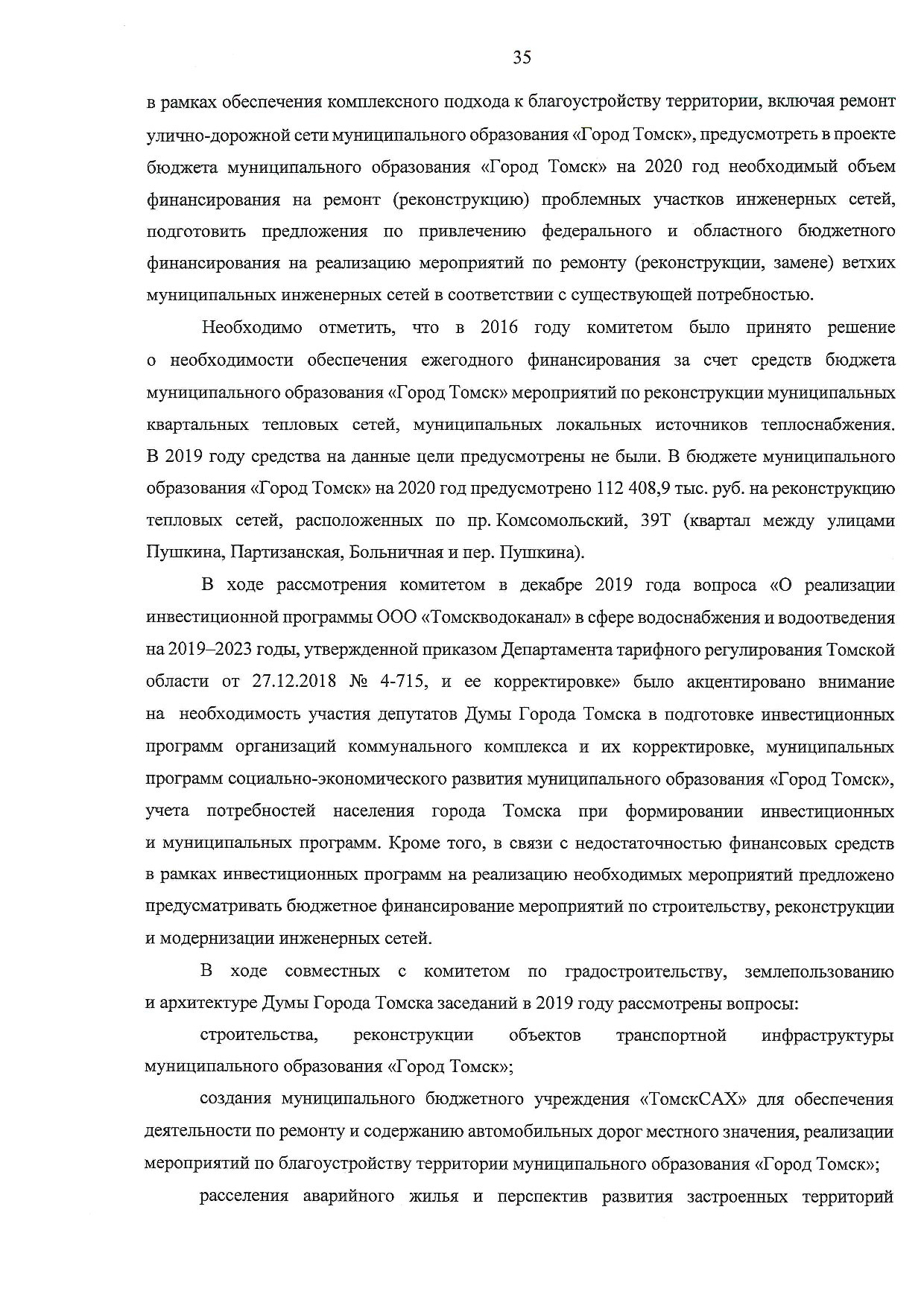 35

в рамках обеспечения комплексного подхода к благоустройству территории, включая ремонт улично-дорожной сети муниципального образования «Город Томск», предусмотреть в проекте бюджета муниципального образования «Город Томск» на 2020 год необходимый объем финансирования на ремонт (реконструкцию) проблемных участков инженерных сетей, подготовить предложения по привлечению федерального и областного бюджетного финансирования на реализацию мероприятий по ремонту (реконструкции, замене) ветхих муниципальных инженерных сетей в соответствии с существующей потребностью.

Необходимо отметить, что в 2016 году комитетом было принято решение о необходимости обеспечения ежегодного финансирования за счет средств бюджета муниципального образования «Город Томск» мероприятий по реконструкции муниципальных квартальных тепловых сетей, муниципальных локальных источников теплоснабжения. В 2019 году средства на данные цели предусмотрены не были. В бюджете муниципального образования «Город Томск» на 2020 год предусмотрено 112 408,9 тыс. руб. на реконструкцию тепловых сетей, расположенных по пр. Комсомольский, 39Т (квартал между улицами Пушкина, Партизанская, Больничная и пер. Пушкина).

В ходе рассмотрения комитетом в декабре 2019 года вопроса «О реализации инвестиционной программы ООО «Томскводоканал» в сфере водоснабжения и водоотведения на 2019–2023 годы, утвержденной приказом Департамента тарифного регулирования Томской области от 27.12.2018 № 4-715, и ее корректировке» было акцентировано внимание на необходимость участия депутатов Думы Города Томска в подготовке инвестиционных программ организаций коммунального комплекса и их корректировке, муниципальных программ социально-экономического развития муниципального образования «Город Томск», учета потребностей населения города Томска при формировании инвестиционных и муниципальных программ. Кроме того, в связи с недостаточностью финансовых средств в рамках инвестиционных программ на реализацию необходимых мероприятий предложено предусматривать бюджетное финансирование мероприятий по строительству, реконструкции и модернизации инженерных сетей.

В ходе совместных с комитетом по градостроительству, землепользованию и архитектуре Думы Города Томска заседаний в 2019 году рассмотрены вопросы:

строительства, реконструкции объектов транспортной инфраструктуры муниципального образования «Город Томск»;

создания муниципального бюджетного учреждения «ТомскСАХ» для обеспечения деятельности по ремонту и содержанию автомобильных дорог местного значения, реализации мероприятий по благоустройству территории муниципального образования «Город Томск»;

расселения аварийного жилья и перспектив развития застроенных территорий